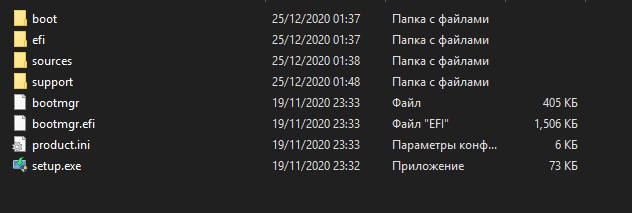 | | | | |
|---|---|---|---|
| boot | 25/12/2020 01:37 | Папка с файлами | |
| efi | 25/12/2020 01:37 | Папка с файлами | |
| sources | 25/12/2020 01:38 | Папка с файлами | |
| support | 25/12/2020 01:48 | Папка с файлами | |
| bootmgr | 19/11/2020 23:33 | Файл | 405 КБ |
| bootmgr.efi | 19/11/2020 23:33 | Файл "EFI" | 1,506 КБ |
| product.ini | 19/11/2020 23:33 | Параметры конф... | 6 КБ |
| setup.exe | 19/11/2020 23:32 | Приложение | 73 КБ |